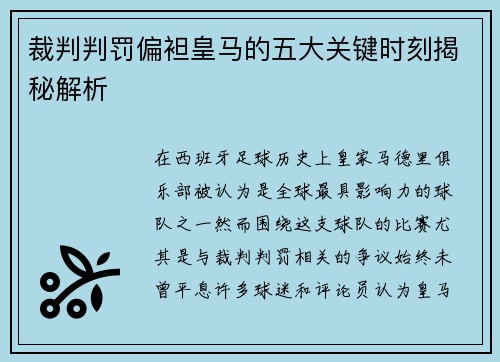 裁判判罚偏袒皇马的五大关键时刻揭秘解析

在西班牙足球历史上皇家马德里俱乐部被认为是全球最具影响力的球队之一然而围绕这支球队的比赛尤其是与裁判判罚相关的争议始终未曾平息许多球迷和评论员认为皇马